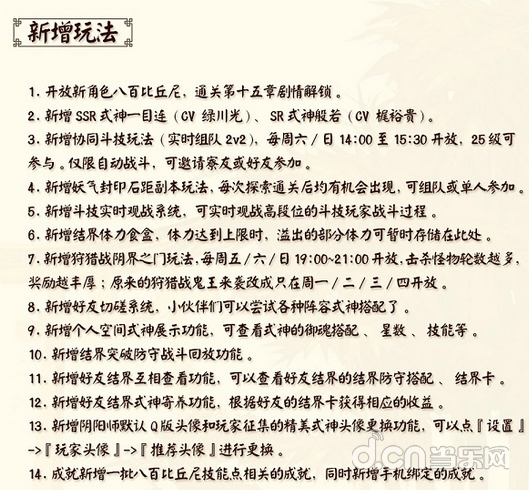 新增玩法

1. 开放新角色八百比丘尼，通关第十五章剧情解锁。

2. 新增 SSR 式神一目连（CV 绿川光）、SR 式神般若（CV 梶裕贵）。

3. 新增协同斗技玩法（实时组队 2v2），每周六 / 日 14:00 至 15:30 开放，25 级可参与。仅限自动战斗，可邀请寮友或好友参加。

4. 新增妖气封印石距副本玩法，每次探索通关后均有机会出现，可组队或单人参加。

5. 新增斗技实时观战系统，可实时观战高段位的斗技玩家战斗过程。

6. 新增结界体力食盒，体力达到上限时，溢出的部分体力可暂时存储在此处。

7. 新增狩猎战阴界之门玩法，每周五 / 六 / 日 19:00~21:00 开放，击杀怪物轮数越多，奖励越丰厚；原来的狩猎战鬼王来袭改成只在周一 / 二 / 三 / 四开放。

8. 新增好友切磋系统，小伙伴们可以尝试各种阵容式神搭配了。

9. 新增个人空间式神展示功能，可查看式神的御魂搭配、星数、技能等。

10. 新增结界突破防守战斗回放功能。

11. 新增好友结界互相查看功能，可以查看好友结界的结界防守搭配、结界卡。

12. 新增好友结界式神寄养功能，根据好友的结界卡获得相应的收益。

13. 新增阴阳师默认 Q 版头像和玩家征集的精美式神头像更换功能，可以点『设置』->『玩家头像』->『推荐头像』进行更换。

14. 成就新增一批八百比丘尼技能点相关的成就，同时新增手机绑定的成就。

d.cn当乐网